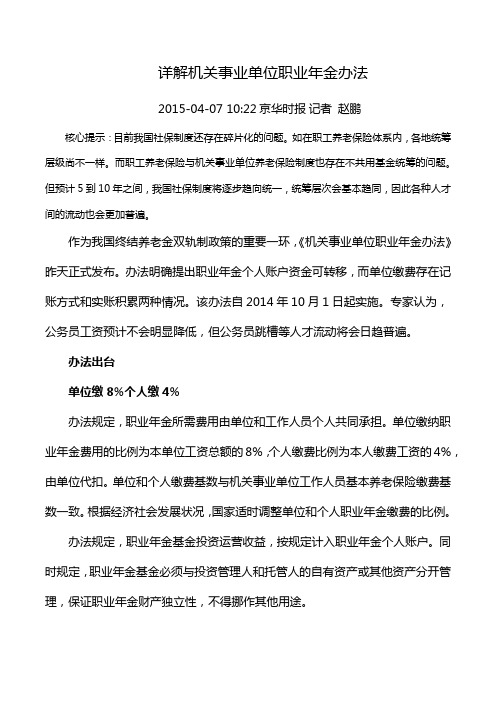 详解机关事业单位职业年金办法

2015-04-07 10:22 京华时报 记者 赵鹏

核心提示：目前我国社保制度还存在碎片化的问题。如在职工养老保险体系内，各地统筹层级尚不一样。而职工养老保险与机关事业单位养老保险制度也存在不共用基金统筹的问题。但预计 5 到 10 年之间，我国社保制度将逐步趋向统一，统筹层次会基本趋同，因此各种人才间的流动也会更加普遍。

作为我国终结养老金双轨制政策的重要一环，《机关事业单位职业年金办法》昨天正式发布。办法明确提出职业年金个人账户资金可转移，而单位缴费存在记账方式和实账积累两种情况。该办法自 2014 年 10 月 1 日起实施。专家认为，公务员工资预计不会明显降低，但公务员跳槽等人才流动将会日趋普遍。

办法出台

单位缴 8%个人缴 4%

办法规定，职业年金所需费用由单位和工作人员个人共同承担。单位缴纳职业年金费用的比例为本单位工资总额的 8%，个人缴费比例为本人缴费工资的 4%，由单位代扣。单位和个人缴费基数与机关事业单位工作人员基本养老保险缴费基数一致。根据经济社会发展状况，国家适时调整单位和个人职业年金缴费的比例。

办法规定，职业年金基金投资运营收益，按规定计入职业年金个人账户。同时规定，职业年金基金必须与投资管理人和托管人的自有资产或其他资产分开管理，保证职业年金财产独立性，不得挪作其他用途。